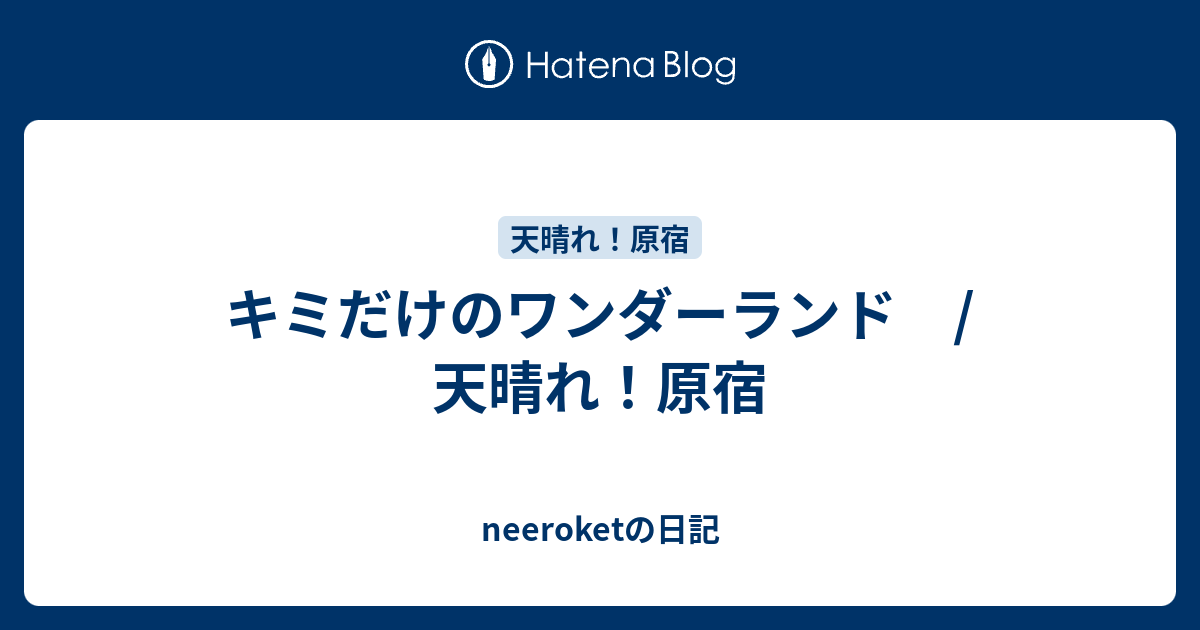 Hatena Blog

天晴れ！原宿

キミだけのワンダーランド　/ 天晴れ！原宿

neeroketの日記